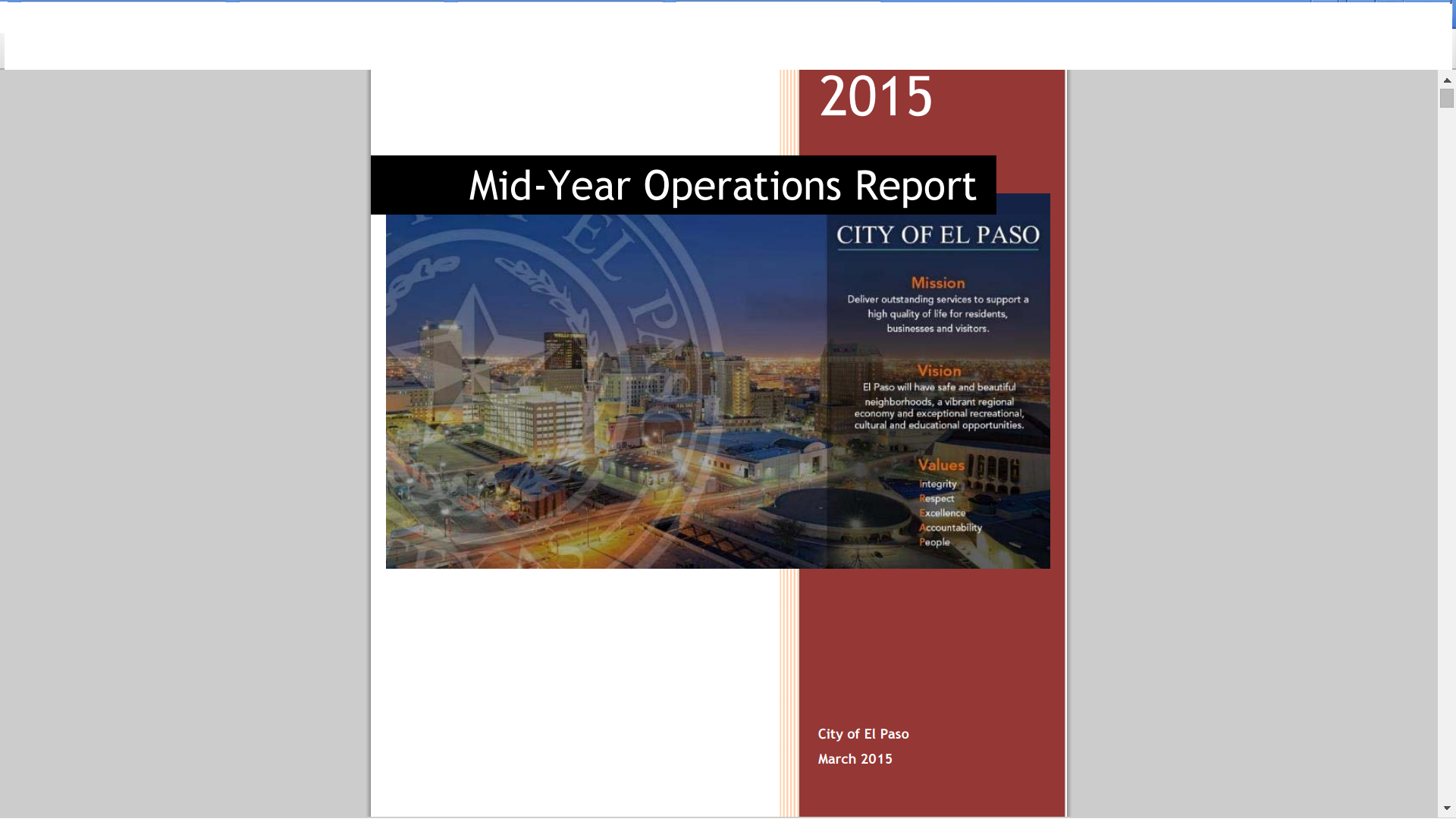 2015

Mid-Year Operations Report

CITY OF EL PASO

Mission
Deliver outstanding services to support a high quality of life for residents, businesses and visitors.

Vision
El Paso will have safe and beautiful neighborhoods, a vibrant regional economy and exceptional recreational, cultural and educational opportunities.

Values
Integrity
Respect
Excellence
Accountability
People

City of El Paso
March 2015